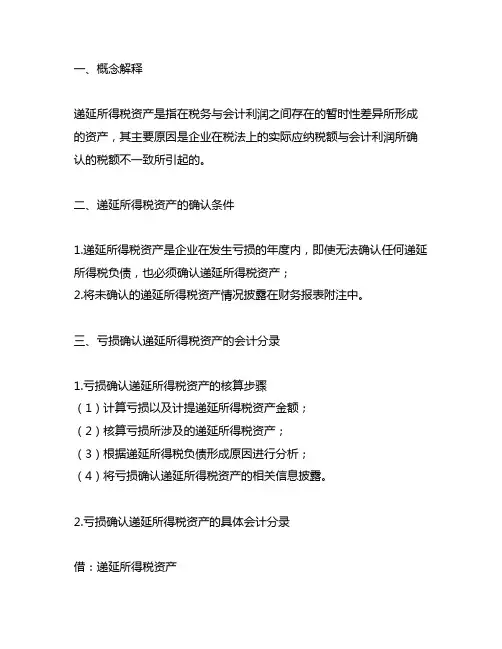 一、概念解释

递延所得税资产是指在税务与会计利润之间存在的暂时性差异所形成的资产，其主要原因是企业在税法上的实际应纳税额与会计利润所确认的税额不一致所引起的。

二、递延所得税资产的确认条件

1.递延所得税资产是企业在发生亏损的年度内，即使无法确认任何递延所得税负债，也必须确认递延所得税资产；
2.将未确认的递延所得税资产情况披露在财务报表附注中。

三、亏损确认递延所得税资产的会计分录

1.亏损确认递延所得税资产的核算步骤
（1）计算亏损以及计提递延所得税资产金额；
（2）核算亏损所涉及的递延所得税资产；
（3）根据递延所得税负债形成原因进行分析；
（4）将亏损确认递延所得税资产的相关信息披露。

2.亏损确认递延所得税资产的具体会计分录

借：递延所得税资产